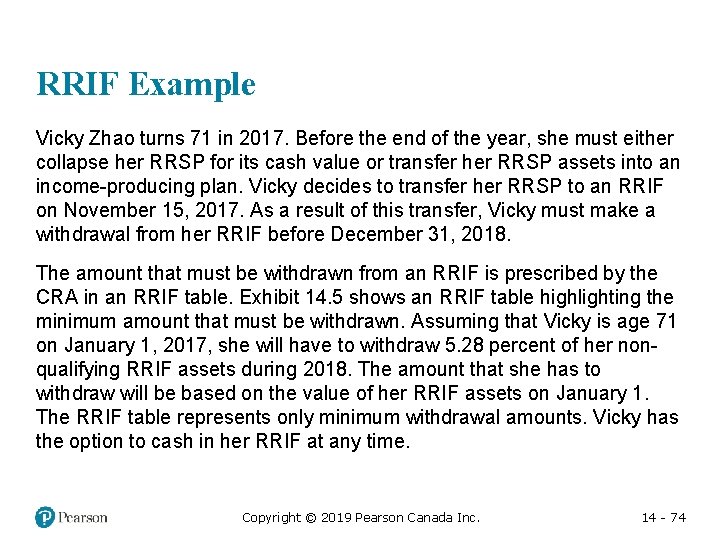 RRIF Example

Vicky Zhao turns 71 in 2017. Before the end of the year, she must either collapse her RRSP for its cash value or transfer her RRSP assets into an income-producing plan. Vicky decides to transfer her RRSP to an RRIF on November 15, 2017. As a result of this transfer, Vicky must make a withdrawal from her RRIF before December 31, 2018.

The amount that must be withdrawn from an RRIF is prescribed by the CRA in an RRIF table. Exhibit 14.5 shows an RRIF table highlighting the minimum amount that must be withdrawn. Assuming that Vicky is age 71 on January 1, 2017, she will have to withdraw 5.28 percent of her non-qualifying RRIF assets during 2018. The amount that she has to withdraw will be based on the value of her RRIF assets on January 1. The RRIF table represents only minimum withdrawal amounts. Vicky has the option to cash in her RRIF at any time.

Pearson

Copyright © 2019 Pearson Canada Inc.

14 - 74